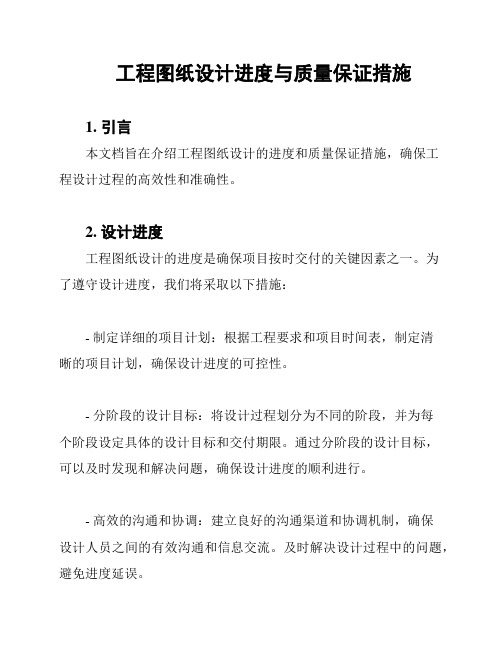 工程图纸设计进度与质量保证措施

1. 引言

本文档旨在介绍工程图纸设计的进度和质量保证措施，确保工程设计过程的高效性和准确性。

2. 设计进度

工程图纸设计的进度是确保项目按时交付的关键因素之一。为了遵守设计进度，我们将采取以下措施：

- 制定详细的项目计划：根据工程要求和项目时间表，制定清晰的项目计划，确保设计进度的可控性。

- 分阶段的设计目标：将设计过程划分为不同的阶段，并为每个阶段设定具体的设计目标和交付期限。通过分阶段的设计目标，可以及时发现和解决问题，确保设计进度的顺利进行。

- 高效的沟通和协调：建立良好的沟通渠道和协调机制，确保设计人员之间的有效沟通和信息交流。及时解决设计过程中的问题，避免进度延误。